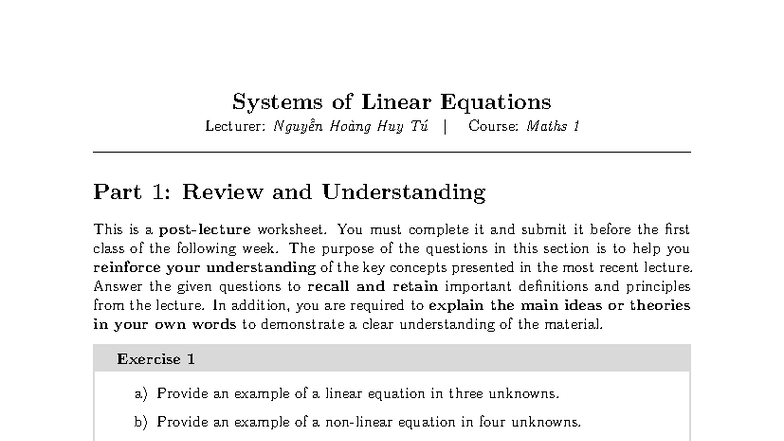 Systems of Linear Equations
Lecturer: Nguyễn Hoàng Huy Tú | Course: Maths 1

Part 1: Review and Understanding

This is a post-lecture worksheet. You must complete it and submit it before the first class of the following week. The purpose of the questions in this section is to help you reinforce your understanding of the key concepts presented in the most recent lecture. Answer the given questions to recall and retain important definitions and principles from the lecture. In addition, you are required to explain the main ideas or theories in your own words to demonstrate a clear understanding of the material.

Exercise 1

a) Provide an example of a linear equation in three unknowns.

b) Provide an example of a non-linear equation in four unknowns.